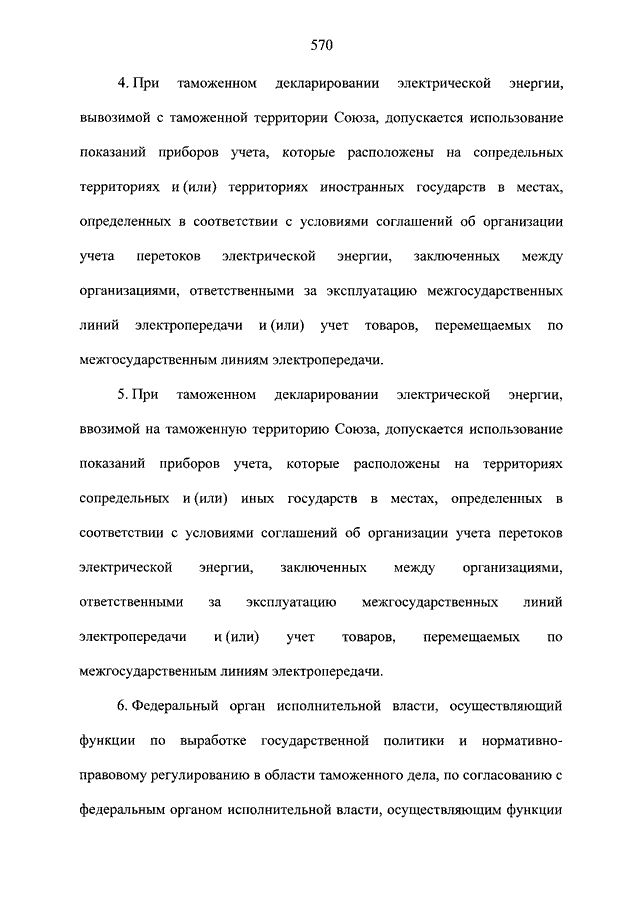 570

4. При таможенном декларировании электрической энергии, вывозимой с таможенной территории Союза, допускается использование показаний приборов учета, которые расположены на сопредельных территориях и (или) территориях иностранных государств в местах, определенных в соответствии с условиями соглашений об организации учета перетоков электрической энергии, заключенных между организациями, ответственными за эксплуатацию межгосударственных линий электропередачи и (или) учет товаров, перемещаемых по межгосударственным линиям электропередачи.

5. При таможенном декларировании электрической энергии, ввозимой на таможенную территорию Союза, допускается использование показаний приборов учета, которые расположены на территориях сопредельных и (или) иных государств в местах, определенных в соответствии с условиями соглашений об организации учета перетоков электрической энергии, заключенных между организациями, ответственными за эксплуатацию межгосударственных линий электропередачи и (или) учет товаров, перемещаемых по межгосударственным линиям электропередачи.

6. Федеральный орган исполнительной власти, осуществляющий функции по выработке государственной политики и нормативно-правовому регулированию в области таможенного дела, по согласованию с федеральным органом исполнительной власти, осуществляющим функции